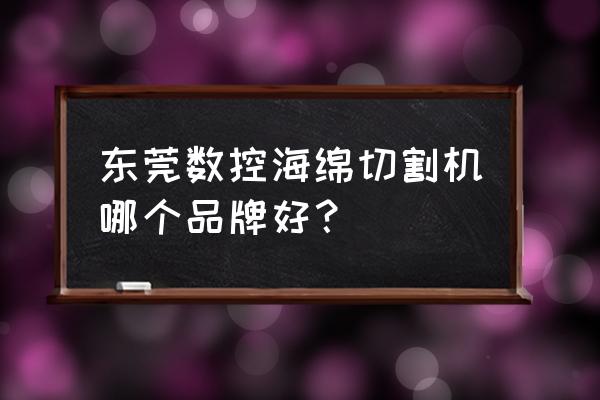 东莞数控海绵切割机哪个品牌好？